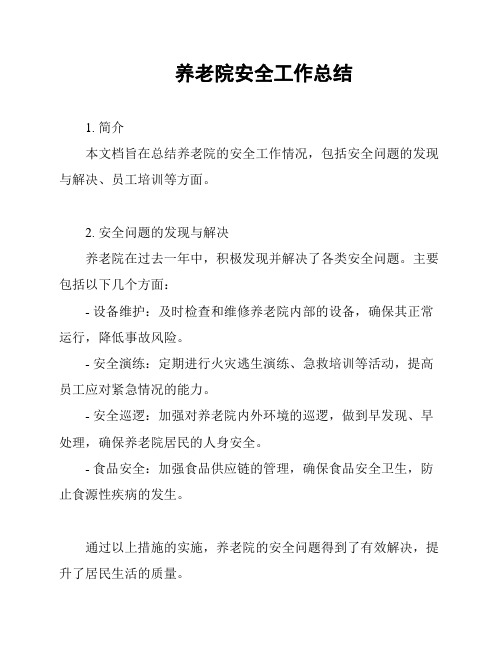 养老院安全工作总结

1. 简介

本文档旨在总结养老院的安全工作情况，包括安全问题的发现与解决、员工培训等方面。

2. 安全问题的发现与解决

养老院在过去一年中，积极发现并解决了各类安全问题。主要包括以下几个方面：

- 设备维护：及时检查和维修养老院内部的设备，确保其正常运行，降低事故风险。

- 安全演练：定期进行火灾逃生演练、急救培训等活动，提高员工应对紧急情况的能力。

- 安全巡逻：加强对养老院内外环境的巡逻，做到早发现、早处理，确保养老院居民的人身安全。

- 食品安全：加强食品供应链的管理，确保食品安全卫生，防止食源性疾病的发生。

通过以上措施的实施，养老院的安全问题得到了有效解决，提升了居民生活的质量。